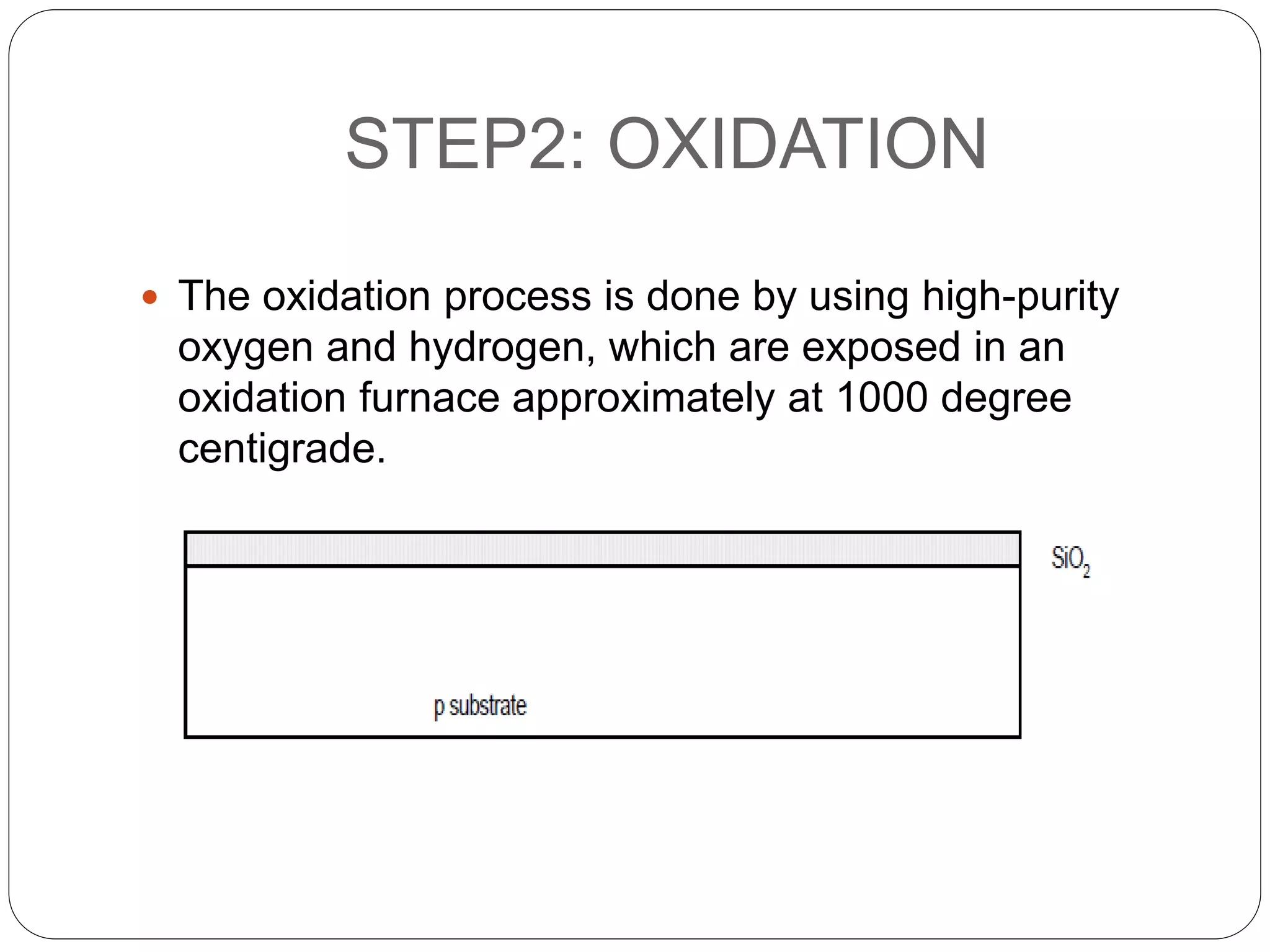 STEP2: OXIDATION

• The oxidation process is done by using high-purity oxygen and hydrogen, which are exposed in an oxidation furnace approximately at 1000 degree centigrade.

$SiO_2$

p substrate